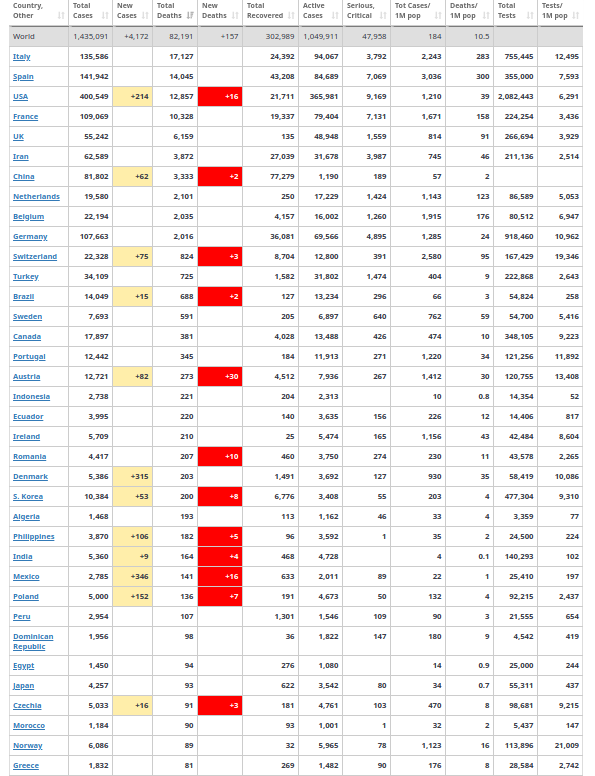 | Country, Other | Total Cases | New Cases | Total Deaths | New Deaths | Total Recovered | Active Cases | Serious, Critical | Tot Cases/ 1M pop | Deaths/ 1M pop | Total Tests | Tests/ 1M pop |
|---|---|---|---|---|---|---|---|---|---|---|---|
| World | 1,435,091 | +4,172 | 82,191 | +157 | 302,989 | 1,049,911 | 47,958 | 184 | 10.5 | | |
| Italy | 135,586 | | 17,127 | | 24,392 | 94,067 | 3,792 | 2,243 | 283 | 755,445 | 12,495 |
| Spain | 141,942 | | 14,045 | | 43,208 | 84,689 | 7,069 | 3,036 | 300 | 355,000 | 7,593 |
| USA | 400,549 | +214 | 12,857 | +16 | 21,711 | 365,981 | 9,169 | 1,210 | 39 | 2,082,443 | 6,291 |
| France | 109,069 | | 10,328 | | 19,337 | 79,404 | 7,131 | 1,671 | 158 | 224,254 | 3,436 |
| UK | 55,242 | | 6,159 | | 135 | 48,948 | 1,559 | 814 | 91 | 266,694 | 3,929 |
| Iran | 62,589 | | 3,872 | | 27,039 | 31,678 | 3,987 | 745 | 46 | 211,136 | 2,514 |
| China | 81,802 | +62 | 3,333 | +2 | 77,279 | 1,190 | 189 | 57 | 2 | | |
| Netherlands | 19,580 | | 2,101 | | 250 | 17,229 | 1,424 | 1,143 | 123 | 86,589 | 5,053 |
| Belgium | 22,194 | | 2,035 | | 4,157 | 16,002 | 1,260 | 1,915 | 176 | 80,512 | 6,947 |
| Germany | 107,663 | | 2,016 | | 36,081 | 69,566 | 4,895 | 1,285 | 24 | 918,460 | 10,962 |
| Switzerland | 22,328 | +75 | 824 | +3 | 8,704 | 12,800 | 391 | 2,580 | 95 | 167,429 | 19,346 |
| Turkey | 34,109 | | 725 | | 1,582 | 31,802 | 1,474 | 404 | 9 | 222,868 | 2,643 |
| Brazil | 14,049 | +15 | 688 | +2 | 127 | 13,234 | 296 | 66 | 3 | 54,824 | 258 |
| Sweden | 7,693 | | 591 | | 205 | 6,897 | 640 | 762 | 59 | 54,700 | 5,416 |
| Canada | 17,897 | | 381 | | 4,028 | 13,488 | 426 | 474 | 10 | 348,105 | 9,223 |
| Portugal | 12,442 | | 345 | | 184 | 11,913 | 271 | 1,220 | 34 | 121,256 | 11,892 |
| Austria | 12,721 | +82 | 273 | +30 | 4,512 | 7,936 | 267 | 1,412 | 30 | 120,755 | 13,408 |
| Indonesia | 2,738 | | 221 | | 204 | 2,313 | | 10 | 0.8 | 14,354 | 52 |
| Ecuador | 3,995 | | 220 | | 140 | 3,635 | 156 | 226 | 12 | 14,406 | 817 |
| Ireland | 5,709 | | 210 | | 25 | 5,474 | 165 | 1,156 | 43 | 42,484 | 8,604 |
| Romania | 4,417 | | 207 | +10 | 460 | 3,750 | 274 | 230 | 11 | 43,578 | 2,265 |
| Denmark | 5,386 | +315 | 203 | | 1,491 | 3,692 | 127 | 930 | 35 | 58,419 | 10,086 |
| S. Korea | 10,384 | +53 | 200 | +8 | 6,776 | 3,408 | 55 | 203 | 4 | 477,304 | 9,310 |
| Algeria | 1,468 | | 193 | | 113 | 1,162 | 46 | 33 | 4 | 3,359 | 77 |
| Philippines | 3,870 | +106 | 182 | +5 | 96 | 3,592 | 1 | 35 | 2 | 24,500 | 224 |
| India | 5,360 | +9 | 164 | +4 | 468 | 4,728 | | 4 | 0.1 | 140,293 | 102 |
| Mexico | 2,785 | +346 | 141 | +16 | 633 | 2,011 | 89 | 22 | 1 | 25,410 | 197 |
| Poland | 5,000 | +152 | 136 | +7 | 191 | 4,673 | 50 | 132 | 4 | 92,215 | 2,437 |
| Peru | 2,954 | | 107 | | 1,301 | 1,546 | 109 | 90 | 3 | 21,555 | 654 |
| Dominican Republic | 1,956 | | 98 | | 36 | 1,822 | 147 | 180 | 9 | 4,542 | 419 |
| Egypt | 1,450 | | 94 | | 276 | 1,080 | | 14 | 0.9 | 25,000 | 244 |
| Japan | 4,257 | | 93 | | 622 | 3,542 | 80 | 34 | 0.7 | 55,311 | 437 |
| Czechia | 5,033 | +16 | 91 | +3 | 181 | 4,761 | 103 | 470 | 8 | 98,681 | 9,215 |
| Morocco | 1,184 | | 90 | | 93 | 1,001 | 1 | 32 | 2 | 5,437 | 147 |
| Norway | 6,086 | | 89 | | 32 | 5,965 | 78 | 1,123 | 16 | 113,896 | 21,009 |
| Greece | 1,832 | | 81 | | 269 | 1,482 | 90 | 176 | 8 | 28,584 | 2,742 |